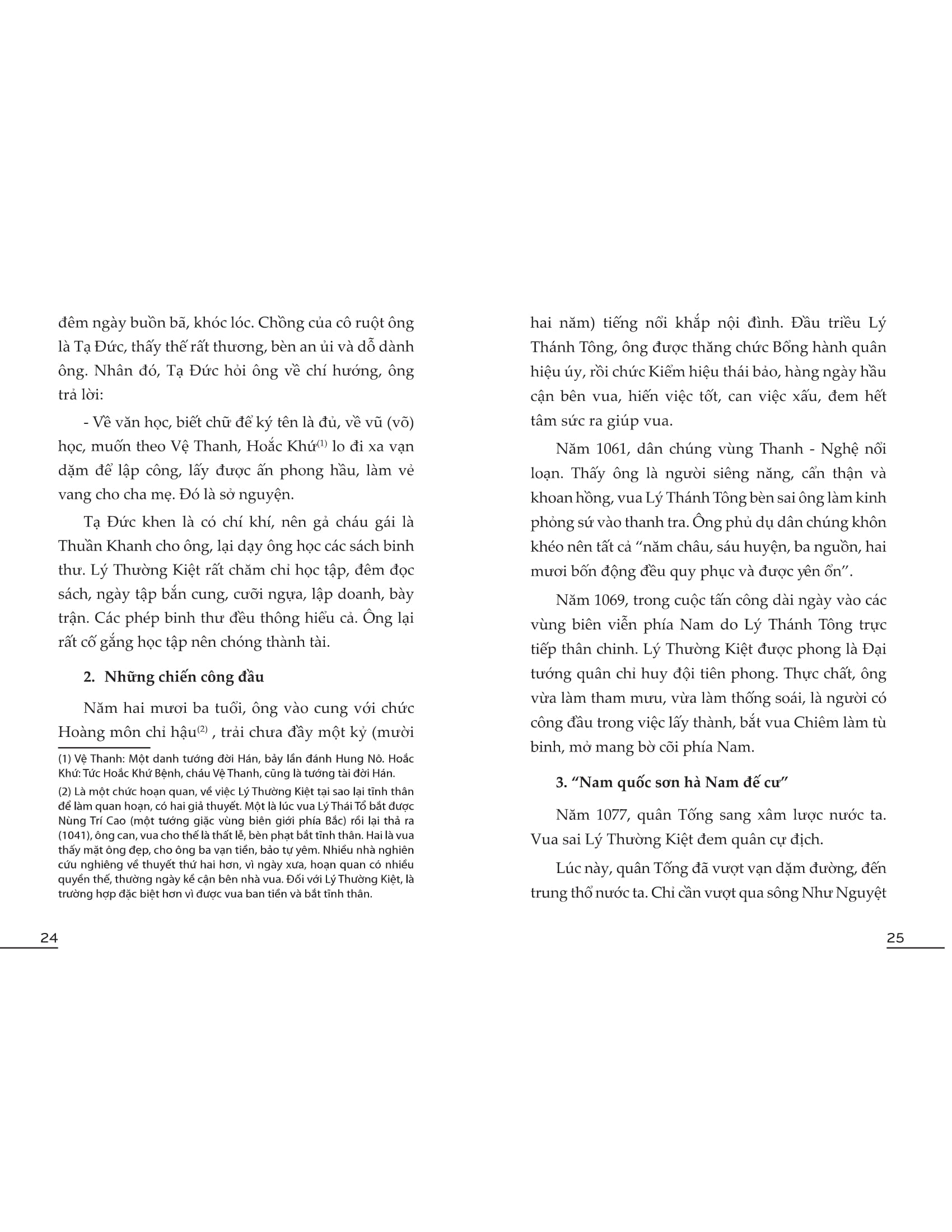 đêm ngày buồn bã, khóc lóc. Chồng của cô ruột ông là Tạ Đức, thấy thế rất thương, bèn an ủi và dỗ dành ông. Nhân đó, Tạ Đức hỏi ông về chí hướng, ông trả lời:

- Về văn học, biết chữ để ký tên là đủ, về vũ (võ) học, muốn theo Vệ Thanh, Hoắc Khứ$^{(1)}$ lo đi xa vạn dặm để lập công, lấy được ấn phong hầu, làm vẻ vang cho cha mẹ. Đó là sở nguyện.

Tạ Đức khen là có chí khí, nên gả cháu gái là Thuần Khanh cho ông, lại dạy ông học các sách binh thư. Lý Thường Kiệt rất chăm chỉ học tập, đêm đọc sách, ngày tập bắn cung, cưỡi ngựa, lập doanh, bày trận. Các phép binh thư đều thông hiểu cả. Ông lại rất cố gắng học tập nên chóng thành tài.

2. Những chiến công đầu

Năm hai mươi ba tuổi, ông vào cung với chức Hoàng môn chỉ hậu$^{(2)}$ , trải chưa đầy một kỷ (mười

(1) Vệ Thanh: Một danh tướng đời Hán, bảy lần đánh Hung Nô. Hoắc Khứ: Tức Hoắc Khứ Bệnh, cháu Vệ Thanh, cũng là tướng tài đời Hán.

(2) Là một chức hoạn quan, về việc Lý Thường Kiệt tại sao lại tĩnh thân để làm quan hoạn, có hai giả thuyết. Một là lúc vua Lý Thái Tổ bắt được Nùng Trí Cao (một tướng giặc vùng biên giới phía Bắc) rồi lại thả ra (1041), ông can, vua cho thế là thất lễ, bèn phạt bắt tĩnh thân. Hai là vua thấy mặt ông đẹp, cho ông ba vạn tiền, bảo tự yêm. Nhiều nhà nghiên cứu nghiêng về thuyết thứ hai hơn, vì ngày xưa, hoạn quan có nhiều quyền thế, thường ngày kề cận bên nhà vua. Đối với Lý Thường Kiệt, là trường hợp đặc biệt hơn vì được vua ban tiền và bắt tĩnh thân.

24

hai năm) tiếng nổi khắp nội đình. Đầu triều Lý Thánh Tông, ông được thăng chức Bổng hành quân hiệu úy, rồi chức Kiểm hiệu thái bảo, hàng ngày hầu cận bên vua, hiến việc tốt, can việc xấu, đem hết tâm sức ra giúp vua.

Năm 1061, dân chúng vùng Thanh - Nghệ nổi loạn. Thấy ông là người siêng năng, cẩn thận và khoan hồng, vua Lý Thánh Tông bèn sai ông làm kinh phỏng sứ vào thanh tra. Ông phủ dụ dân chúng khôn khéo nên tất cả "năm châu, sáu huyện, ba nguồn, hai mươi bốn động đều quy phục và được yên ổn".

Năm 1069, trong cuộc tấn công dài ngày vào các vùng biên viễn phía Nam do Lý Thánh Tông trực tiếp thân chinh. Lý Thường Kiệt được phong là Đại tướng quân chỉ huy đội tiên phong. Thực chất, ông vừa làm tham mưu, vừa làm thống soái, là người có công đầu trong việc lấy thành, bắt vua Chiêm làm tù binh, mở mang bờ cõi phía Nam.

3. "Nam quốc sơn hà Nam đế cư"

Năm 1077, quân Tống sang xâm lược nước ta. Vua sai Lý Thường Kiệt đem quân cự địch.

Lúc này, quân Tống đã vượt vạn dặm đường, đến trung thổ nước ta. Chỉ cần vượt qua sông Như Nguyệt

25